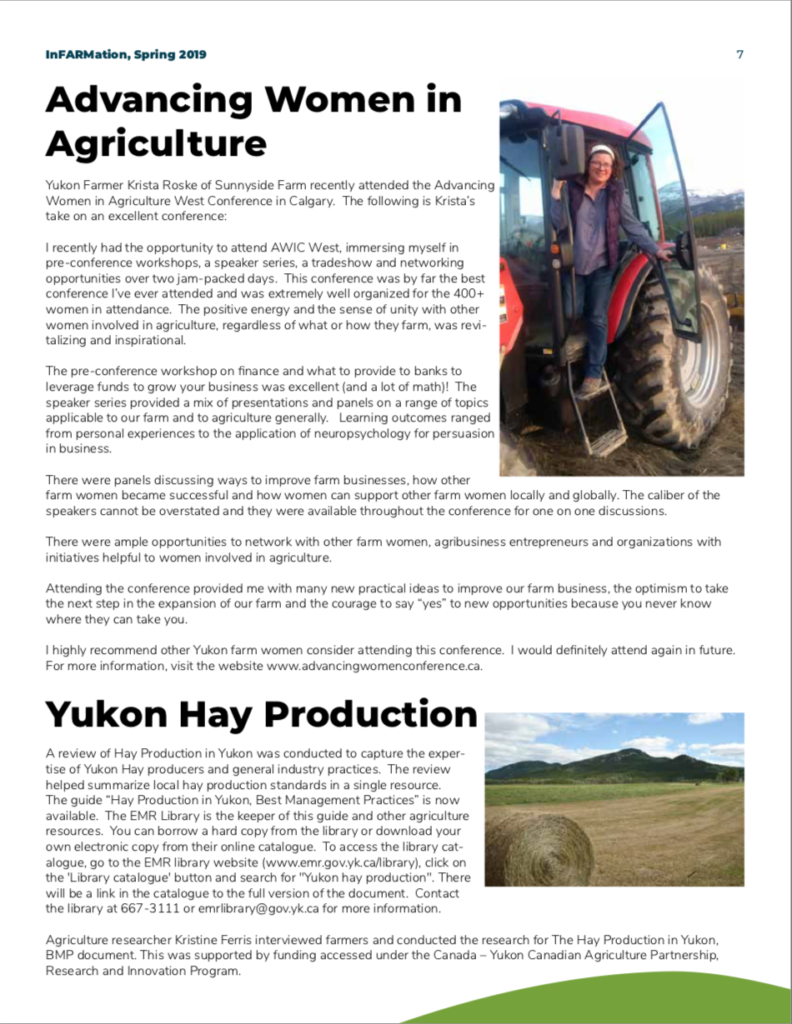 InFARMation, Spring 2019

7

Advancing Women in Agriculture

Yukon Farmer Krista Roske of Sunnyside Farm recently attended the Advancing Women in Agriculture West Conference in Calgary. The following is Krista's take on an excellent conference:

I recently had the opportunity to attend AWIC West, immersing myself in pre-conference workshops, a speaker series, a tradeshow and networking opportunities over two jam-packed days. This conference was by far the best conference I've ever attended and was extremely well organized for the 400+ women in attendance. The positive energy and the sense of unity with other women involved in agriculture, regardless of what or how they farm, was revitalizing and inspirational.

The pre-conference workshop on finance and what to provide to banks to leverage funds to grow your business was excellent (and a lot of math)! The speaker series provided a mix of presentations and panels on a range of topics applicable to our farm and to agriculture generally. Learning outcomes ranged from personal experiences to the application of neuropsychology for persuasion in business.

There were panels discussing ways to improve farm businesses, how other farm women became successful and how women can support other farm women locally and globally. The caliber of the speakers cannot be overstated and they were available throughout the conference for one on one discussions.

There were ample opportunities to network with other farm women, agribusiness entrepreneurs and organizations with initiatives helpful to women involved in agriculture.

Attending the conference provided me with many new practical ideas to improve our farm business, the optimism to take the next step in the expansion of our farm and the courage to say "yes" to new opportunities because you never know where they can take you.

I highly recommend other Yukon farm women consider attending this conference. I would definitely attend again in future. For more information, visit the website www.advancingwomenconference.ca.

Yukon Hay Production

A review of Hay Production in Yukon was conducted to capture the expertise of Yukon Hay producers and general industry practices. The review helped summarize local hay production standards in a single resource. The guide "Hay Production in Yukon, Best Management Practices" is now available. The EMR Library is the keeper of this guide and other agriculture resources. You can borrow a hard copy from the library or download your own electronic copy from their online catalogue. To access the library catalogue, go to the EMR library website (www.emr.gov.yk.ca/library), click on the 'Library catalogue' button and search for "Yukon hay production". There will be a link in the catalogue to the full version of the document. Contact the library at 667-3111 or emrlibrary@gov.yk.ca for more information.

Agriculture researcher Kristine Ferris interviewed farmers and conducted the research for The Hay Production in Yukon, BMP document. This was supported by funding accessed under the Canada – Yukon Canadian Agriculture Partnership, Research and Innovation Program.